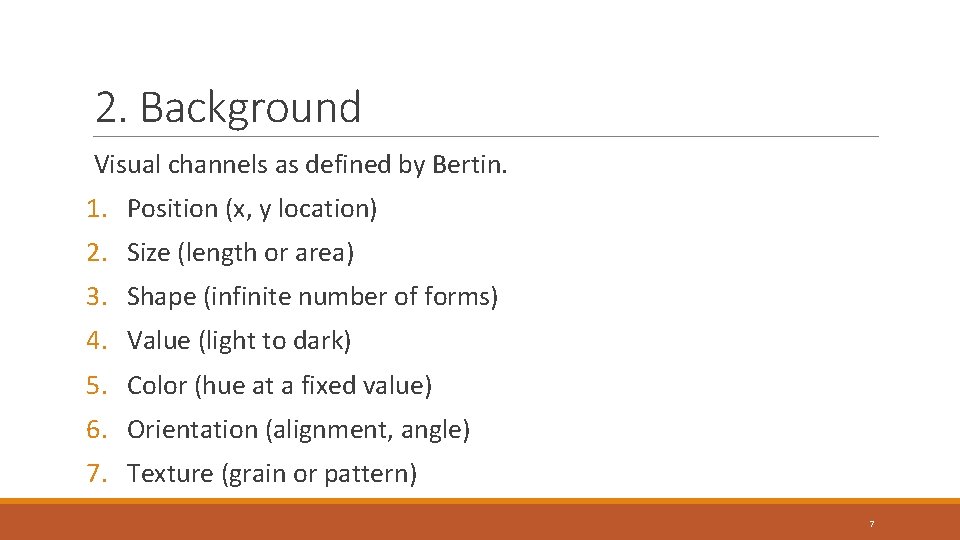 2. Background

Visual channels as defined by Bertin.

1. Position (x, y location)
2. Size (length or area)
3. Shape (infinite number of forms)
4. Value (light to dark)
5. Color (hue at a fixed value)
6. Orientation (alignment, angle)
7. Texture (grain or pattern)

7